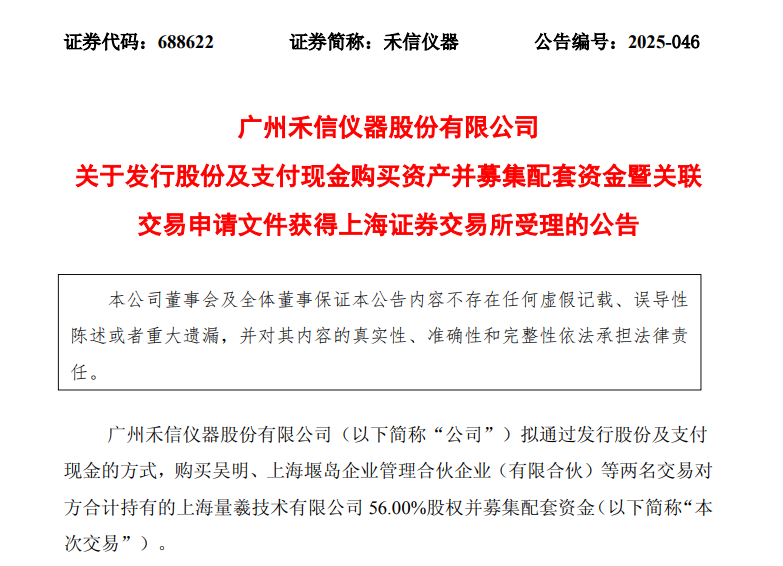 证券代码：688622　　证券简称：禾信仪器　　公告编号：2025-046

广州禾信仪器股份有限公司
关于发行股份及支付现金购买资产并募集配套资金暨关联交易申请文件获得上海证券交易所受理的公告

本公司董事会及全体董事保证本公告内容不存在任何虚假记载、误导性陈述或者重大遗漏，并对其内容的真实性、准确性和完整性依法承担法律责任。

广州禾信仪器股份有限公司（以下简称“公司”）拟通过发行股份及支付现金的方式，购买吴明、上海堰岛企业管理合伙企业（有限合伙）等两名交易对方合计持有的上海量羲技术有限公司 56.00%股权并募集配套资金（以下简称“本次交易”）。